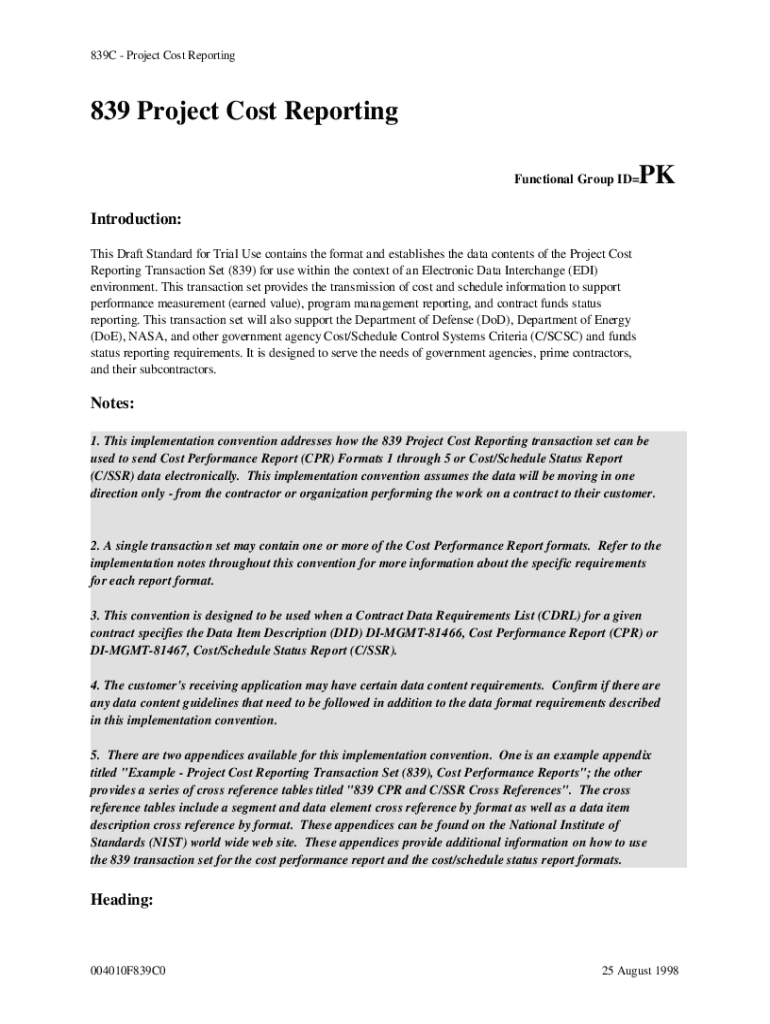 839C - Project Cost Reporting

839 Project Cost Reporting

Functional Group ID=PK

Introduction:

This Draft Standard for Trial Use contains the format and establishes the data contents of the Project Cost Reporting Transaction Set (839) for use within the context of an Electronic Data Interchange (EDI) environment. This transaction set provides the transmission of cost and schedule information to support performance measurement (earned value), program management reporting, and contract funds status reporting. This transaction set will also support the Department of Defense (DoD), Department of Energy (DoE), NASA, and other government agency Cost/Schedule Control Systems Criteria (C/SCSC) and funds status reporting requirements. It is designed to serve the needs of government agencies, prime contractors, and their subcontractors.

Notes:

1. This implementation convention addresses how the 839 Project Cost Reporting transaction set can be used to send Cost Performance Report (CPR) Formats 1 through 5 or Cost/Schedule Status Report (C/SSR) data electronically. This implementation convention assumes the data will be moving in one direction only - from the contractor or organization performing the work on a contract to their customer.

2. A single transaction set may contain one or more of the Cost Performance Report formats. Refer to the implementation notes throughout this convention for more information about the specific requirements for each report format.

3. This convention is designed to be used when a Contract Data Requirements List (CDRL) for a given contract specifies the Data Item Description (DID) DI-MGMT-81466, Cost Performance Report (CPR) or DI-MGMT-81467, Cost/Schedule Status Report (C/SSR).

4. The customer's receiving application may have certain data content requirements. Confirm if there are any data content guidelines that need to be followed in addition to the data format requirements described in this implementation convention.

5. There are two appendices available for this implementation convention. One is an example appendix titled "Example - Project Cost Reporting Transaction Set (839), Cost Performance Reports"; the other provides a series of cross reference tables titled "839 CPR and C/SSR Cross References". The cross reference tables include a segment and data element cross reference by format as well as a data item description cross reference by format. These appendices can be found on the National Institute of Standards (NIST) world wide web site. These appendices provide additional information on how to use the 839 transaction set for the cost performance report and the cost/schedule status report formats.

Heading:

004010F839C0

25 August 1998